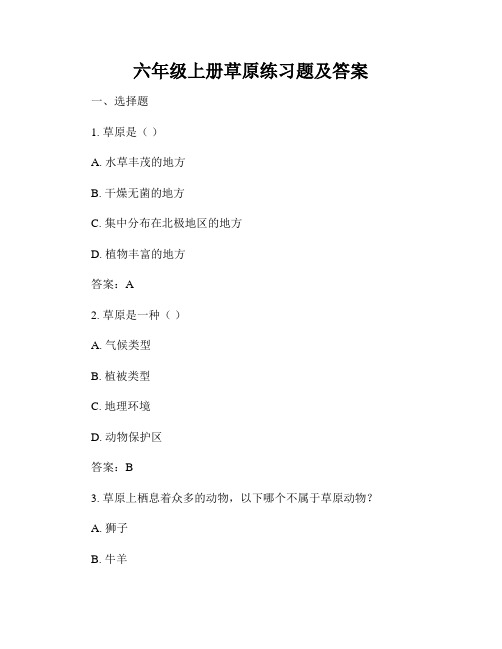 六年级上册草原练习题及答案

一、选择题

1. 草原是（ ）

A. 水草丰茂的地方

B. 干燥无菌的地方

C. 集中分布在北极地区的地方

D. 植物丰富的地方

答案：A

2. 草原是一种（ ）

A. 气候类型

B. 植被类型

C. 地理环境

D. 动物保护区

答案：B

3. 草原上栖息着众多的动物，以下哪个不属于草原动物？

A. 狮子

B. 牛羊